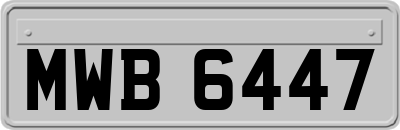 MWB 6447